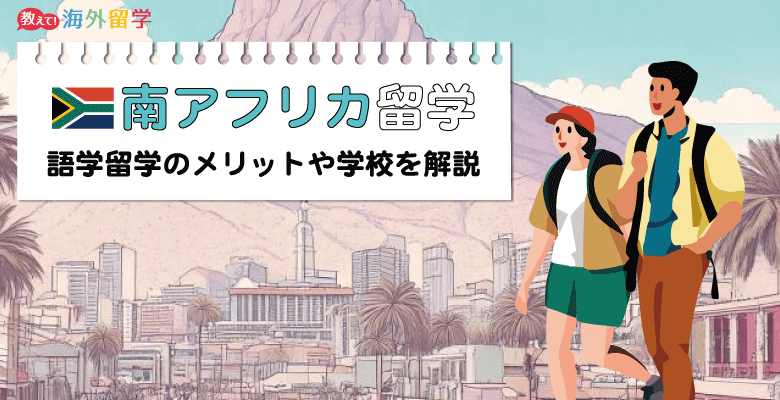 教えて! 海外留学

南アフリカ留学

語学留学のメリットや学校を解説